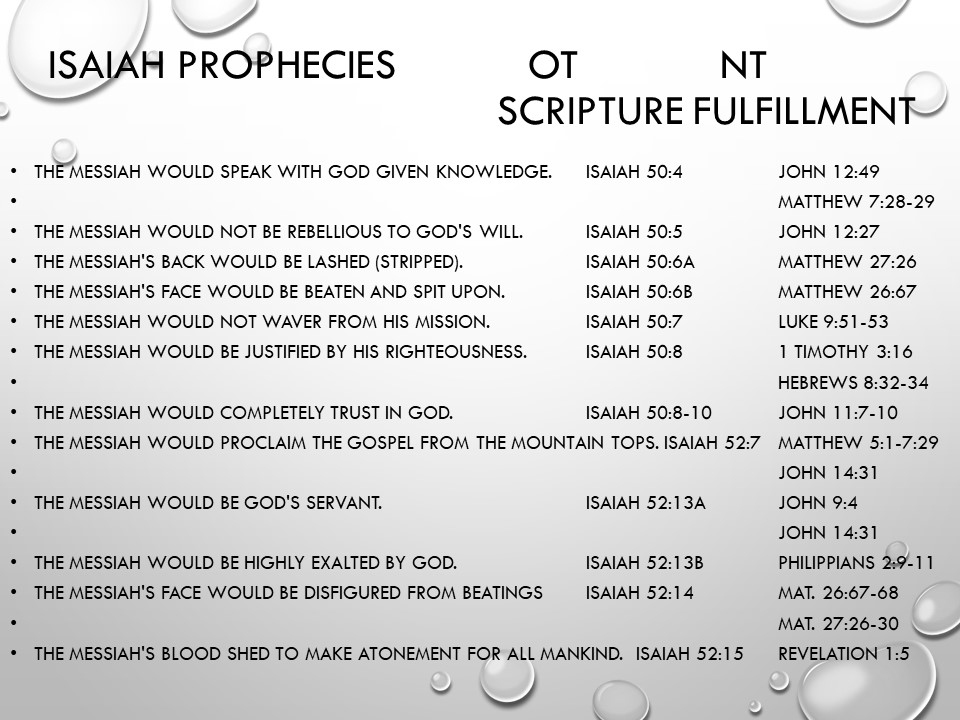 ISAIAH PROPHECIES OT NT
SCRIPTURE FULFILLMENT

- THE MESSIAH WOULD SPEAK WITH GOD GIVEN KNOWLEDGE. ISAIAH 50:4 JOHN 12:49
- MATTHEW 7:28-29
- THE MESSIAH WOULD NOT BE REBELLIOUS TO GOD'S WILL. ISAIAH 50:5 JOHN 12:27
- THE MESSIAH'S BACK WOULD BE LASHED (STRIPPED). ISAIAH 50:6A MATTHEW 27:26
- THE MESSIAH'S FACE WOULD BE BEATEN AND SPIT UPON. ISAIAH 50:6B MATTHEW 26:67
- THE MESSIAH WOULD NOT WAVER FROM HIS MISSION. ISAIAH 50:7 LUKE 9:51-53
- THE MESSIAH WOULD BE JUSTIFIED BY HIS RIGHTEOUSNESS. ISAIAH 50:8 1 TIMOTHY 3:16
- HEBREWS 8:32-34
- THE MESSIAH WOULD COMPLETELY TRUST IN GOD. ISAIAH 50:8-10 JOHN 11:7-10
- THE MESSIAH WOULD PROCLAIM THE GOSPEL FROM THE MOUNTAIN TOPS. ISAIAH 52:7 MATTHEW 5:1-7:29
- JOHN 14:31
- THE MESSIAH WOULD BE GOD'S SERVANT. ISAIAH 52:13A JOHN 9:4
- JOHN 14:31
- THE MESSIAH WOULD BE HIGHLY EXALTED BY GOD. ISAIAH 52:13B PHILIPPIANS 2:9-11
- THE MESSIAH'S FACE WOULD BE DISFIGURED FROM BEATINGS ISAIAH 52:14 MAT. 26:67-68
- MAT. 27:26-30
- THE MESSIAH'S BLOOD SHED TO MAKE ATONEMENT FOR ALL MANKIND. ISAIAH 52:15 REVELATION 1:5